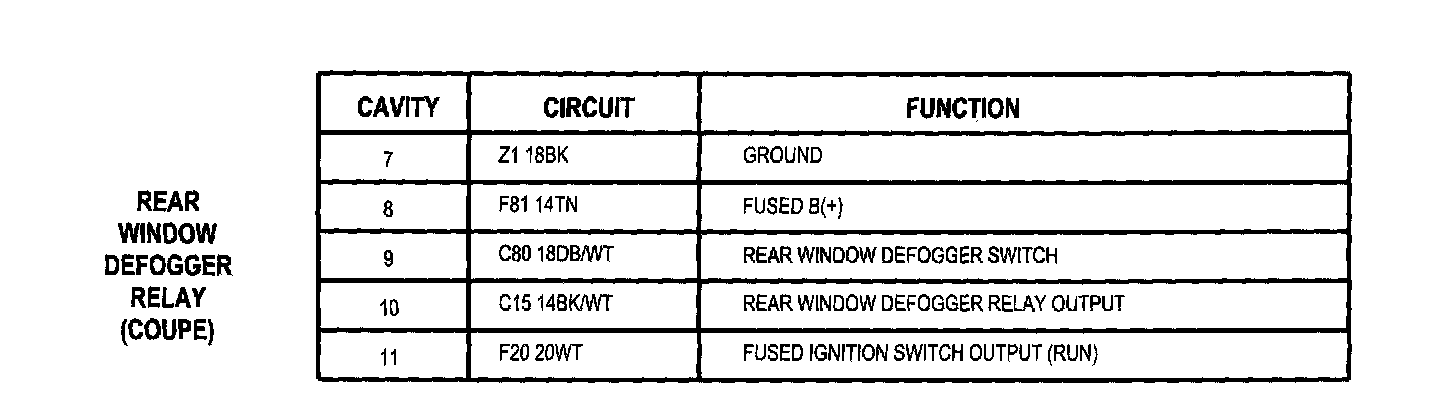 REAR WINDOW DEFOGGER RELAY (COUPE)

| CAVITY | CIRCUIT | FUNCTION |
|---|---|---|
| 7 | Z1 18BK | GROUND |
| 8 | F81 14TN | FUSED B(+) |
| 9 | C80 18DB/WT | REAR WINDOW DEFOGGER SWITCH |
| 10 | C15 14BK/WT | REAR WINDOW DEFOGGER RELAY OUTPUT |
| 11 | F20 20WT | FUSED IGNITION SWITCH OUTPUT (RUN) |